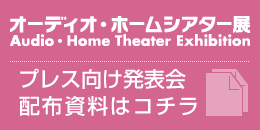 オーディオ・ホームシアター展
Audio・Home Theater Exhibition

プレス向け発表会
配布資料はコチラ